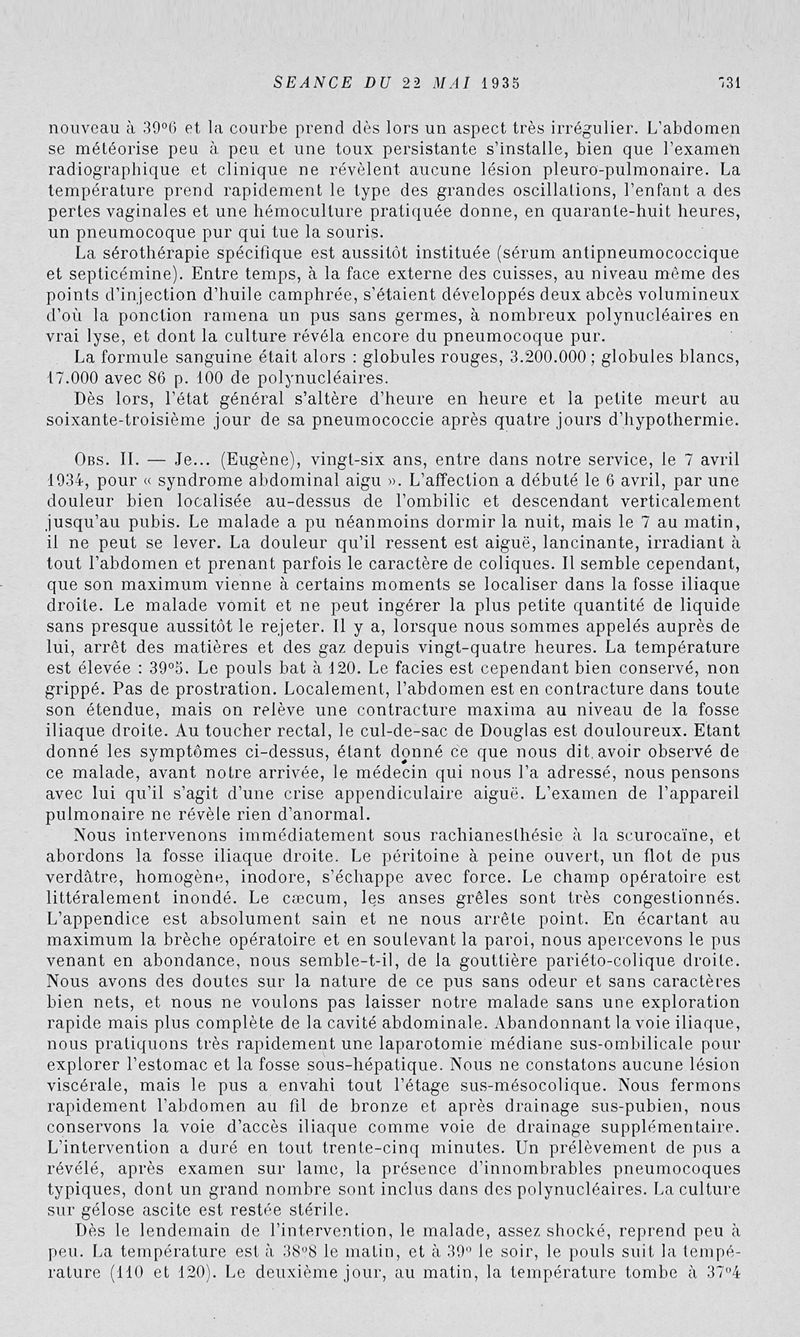 SEANCE DU 22 MAI 1935 731

nouveau à 39°6 et la courbe prend dès lors un aspect très irrégulier. L'abdomen se météorise peu à peu et une toux persistante s'installe, bien que l'examen radiographique et clinique ne révèlent aucune lésion pleuro-pulmonaire. La température prend rapidement le type des grandes oscillations, l'enfant a des pertes vaginales et une hémoculture pratiquée donne, en quarante-huit heures, un pneumocoque pur qui tue la souris.

La sérothérapie spécifique est aussitôt instituée (sérum antipneumococcique et septicémine). Entre temps, à la face externe des cuisses, au niveau même des points d'injection d'huile camphrée, s'étaient développés deux abcès volumineux d'où la ponction ramena un pus sans germes, à nombreux polynucléaires en vrai lyse, et dont la culture révéla encore du pneumocoque pur.

La formule sanguine était alors : globules rouges, 3.200.000 ; globules blancs, 17.000 avec 86 p. 100 de polynucléaires.

Dès lors, l'état général s'altère d'heure en heure et la petite meurt au soixante-troisième jour de sa pneumococcie après quatre jours d'hypothermie.

Obs. II. — Je... (Eugène), vingt-six ans, entre dans notre service, le 7 avril 1934, pour « syndrome abdominal aigu ». L'affection a débuté le 6 avril, par une douleur bien localisée au-dessus de l'ombilic et descendant verticalement jusqu'au pubis. Le malade a pu néanmoins dormir la nuit, mais le 7 au matin, il ne peut se lever. La douleur qu'il ressent est aiguë, lancinante, irradiant à tout l'abdomen et prenant parfois le caractère de coliques. Il semble cependant, que son maximum vienne à certains moments se localiser dans la fosse iliaque droite. Le malade vomit et ne peut ingérer la plus petite quantité de liquide sans presque aussitôt le rejeter. Il y a, lorsque nous sommes appelés auprès de lui, arrêt des matières et des gaz depuis vingt-quatre heures. La température est élevée : 39°5. Le pouls bat à 120. Le facies est cependant bien conservé, non grippé. Pas de prostration. Localement, l'abdomen est en contracture dans toute son étendue, mais on relève une contracture maxima au niveau de la fosse iliaque droite. Au toucher rectal, le cul-de-sac de Douglas est douloureux. Etant donné les symptômes ci-dessus, étant donné ce que nous dit avoir observé de ce malade, avant notre arrivée, le médecin qui nous l'a adressé, nous pensons avec lui qu'il s'agit d'une crise appendiculaire aiguë. L'examen de l'appareil pulmonaire ne révèle rien d'anormal.

Nous intervenons immédiatement sous rachianesthésie à la scurocaïne, et abordons la fosse iliaque droite. Le péritoine à peine ouvert, un flot de pus verdâtre, homogène, inodore, s'échappe avec force. Le champ opératoire est littéralement inondé. Le cæcum, les anses grêles sont très congestionnés. L'appendice est absolument sain et ne nous arrête point. En écartant au maximum la brèche opératoire et en soulevant la paroi, nous apercevons le pus venant en abondance, nous semble-t-il, de la gouttière pariéto-colique droite. Nous avons des doutes sur la nature de ce pus sans odeur et sans caractères bien nets, et nous ne voulons pas laisser notre malade sans une exploration rapide mais plus complète de la cavité abdominale. Abandonnant la voie iliaque, nous pratiquons très rapidement une laparotomie médiane sus-ombilicale pour explorer l'estomac et la fosse sous-hépatique. Nous ne constatons aucune lésion viscérale, mais le pus a envahi tout l'étage sus-mésocolique. Nous fermons rapidement l'abdomen au fil de bronze et après drainage sus-pubien, nous conservons la voie d'accès iliaque comme voie de drainage supplémentaire. L'intervention a duré en tout trente-cinq minutes. Un prélèvement de pus a révélé, après examen sur lame, la présence d'innombrables pneumocoques typiques, dont un grand nombre sont inclus dans des polynucléaires. La culture sur gélose ascite est restée stérile.

Dès le lendemain de l'intervention, le malade, assez shocké, reprend peu à peu. La température est à 38°8 le matin, et à 39° le soir, le pouls suit la température (110 et 120). Le deuxième jour, au matin, la température tombe à 37°4